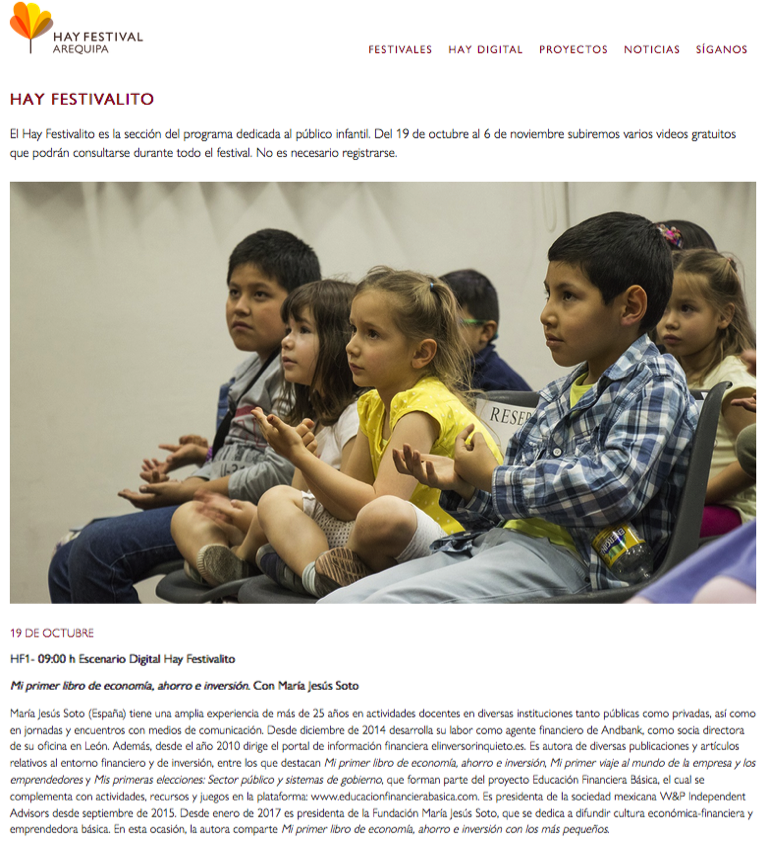 HAY FESTIVAL
AREQUIPA

FESTIVALES HAY DIGITAL PROYECTOS NOTICIAS SÍGANOS

HAY FESTIVALITO

El Hay Festivalito es la sección del programa dedicada al público infantil. Del 19 de octubre al 6 de noviembre subiremos varios videos gratuitos que podrán consultarse durante todo el festival. No es necesario registrarse.

RESER

19 DE OCTUBRE

HF1- 09:00 h Escenario Digital Hay Festivalito

Mi primer libro de economía, ahorro e inversión. Con María Jesús Soto

María Jesús Soto (España) tiene una amplia experiencia de más de 25 años en actividades docentes en diversas instituciones tanto públicas como privadas, así como en jornadas y encuentros con medios de comunicación. Desde diciembre de 2014 desarrolla su labor como agente financiero de Andbank, como socia directora de su oficina en León. Además, desde el año 2010 dirige el portal de información financiera elinversorinquieto.es. Es autora de diversas publicaciones y artículos relativos al entorno financiero y de inversión, entre los que destacan Mi primer libro de economía, ahorro e inversión, Mi primer viaje al mundo de la empresa y los emprendedores y Mis primeras elecciones: Sector público y sistemas de gobierno, que forman parte del proyecto Educación Financiera Básica, el cual se complementa con actividades, recursos y juegos en la plataforma: www.educacionfinancierabasica.com. Es presidenta de la sociedad mexicana W&P Independent Advisors desde septiembre de 2015. Desde enero de 2017 es presidenta de la Fundación María Jesús Soto, que se dedica a difundir cultura económica-financiera y emprendedora básica. En esta ocasión, la autora comparte Mi primer libro de economía, ahorro e inversión con los más pequeños.